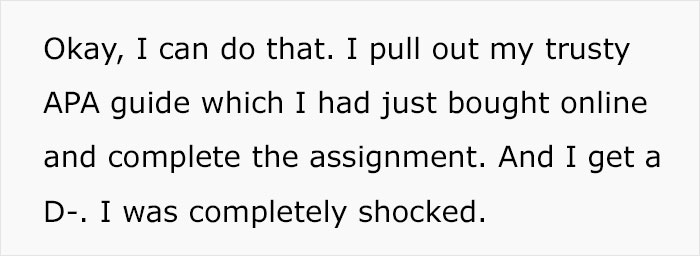 Okay, I can do that. I pull out my trusty APA guide which I had just bought online and complete the assignment. And I get a D-. I was completely shocked.